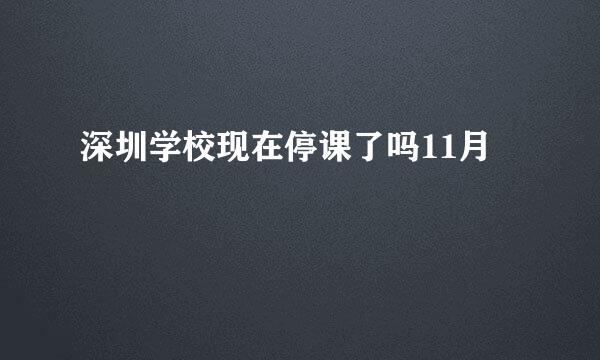 深圳学校现在停课了吗11月